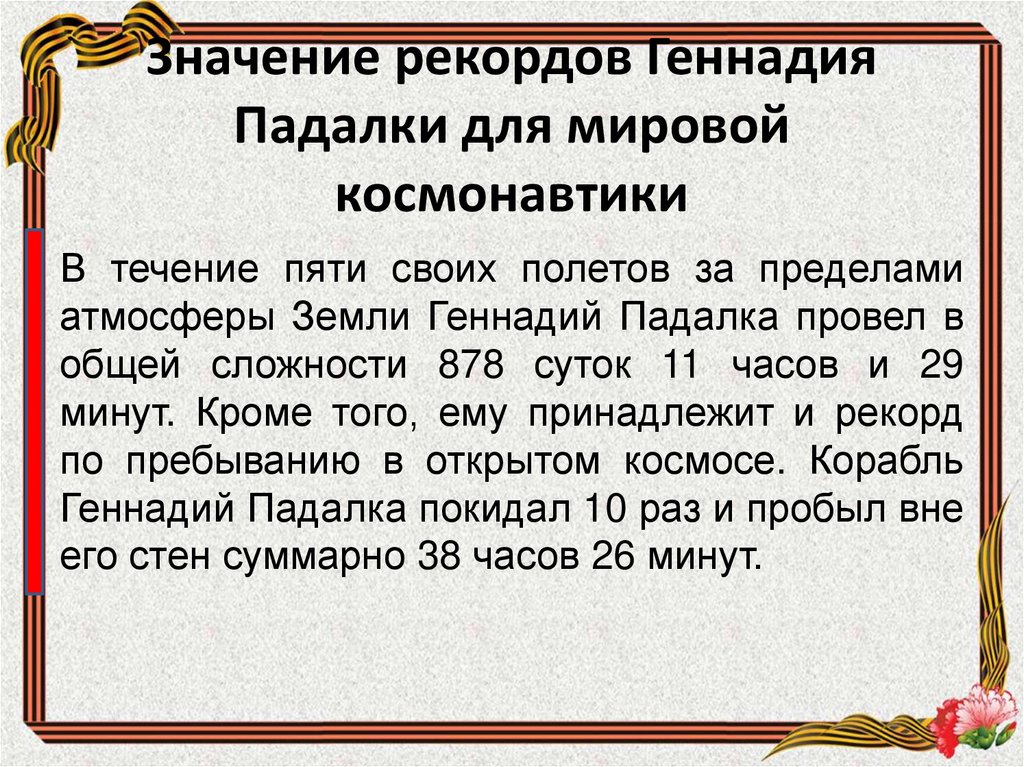 Значение рекордов Геннадия Падалки для мировой космонавтики

В течение пяти своих полетов за пределами атмосферы Земли Геннадий Падалка провел в общей сложности 878 суток 11 часов и 29 минут. Кроме того, ему принадлежит и рекорд по пребыванию в открытом космосе. Корабль Геннадий Падалка покидал 10 раз и пробыл вне его стен суммарно 38 часов 26 минут.